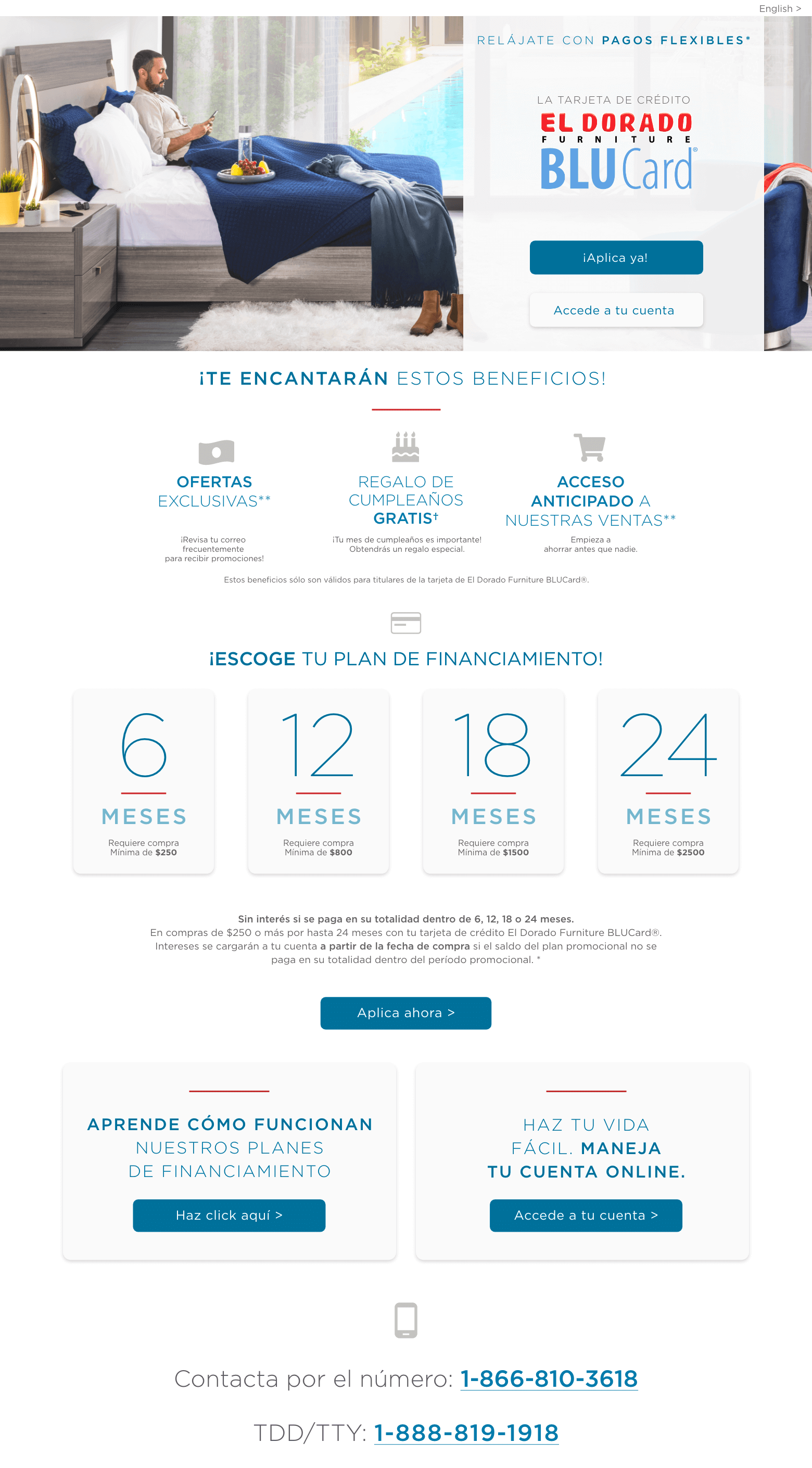 English >

RELÁJATE CON PAGOS FLEXIBLES*

LA TARJETA DE CRÉDITO
EL DORADO
FURNITURE
BLUCard®

¡Aplica ya!

Accede a tu cuenta

¡TE ENCANTARÁN ESTOS BENEFICIOS!

OFERTAS EXCLUSIVAS**
¡Revisa tu correo frecuentemente para recibir promociones!

REGALO DE CUMPLEAÑOS GRATIS†
¡Tu mes de cumpleaños es importante! Obtendrás un regalo especial.

ACCESO ANTICIPADO A NUESTRAS VENTAS**
Empieza a ahorrar antes que nadie.

Estos beneficios sólo son válidos para titulares de la tarjeta de El Dorado Furniture BLUCard®.

¡ESCOGE TU PLAN DE FINANCIAMIENTO!

6
MESES
Requiere compra Mínima de $250

12
MESES
Requiere compra Mínima de $800

18
MESES
Requiere compra Mínima de $1500

24
MESES
Requiere compra Mínima de $2500

Sin interés si se paga en su totalidad dentro de 6, 12, 18 o 24 meses.
En compras de $250 o más por hasta 24 meses con tu tarjeta de crédito El Dorado Furniture BLUCard®. Intereses se cargarán a tu cuenta a partir de la fecha de compra si el saldo del plan promocional no se paga en su totalidad dentro del período promocional. *

Aplica ahora >

APRENDE CÓMO FUNCIONAN NUESTROS PLANES DE FINANCIAMIENTO

Haz click aquí >

HAZ TU VIDA FÁCIL. MANEJA TU CUENTA ONLINE.

Accede a tu cuenta >

Contacta por el número: 1-866-810-3618

TDD/TTY: 1-888-819-1918